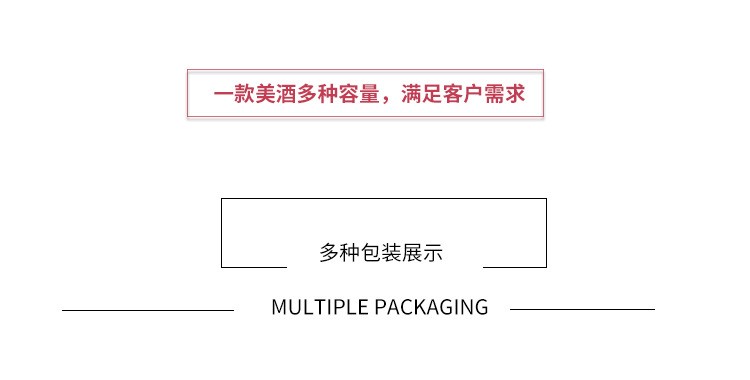 一款美酒多种容量，满足客户需求

多种包装展示

MULTIPLE PACKAGING